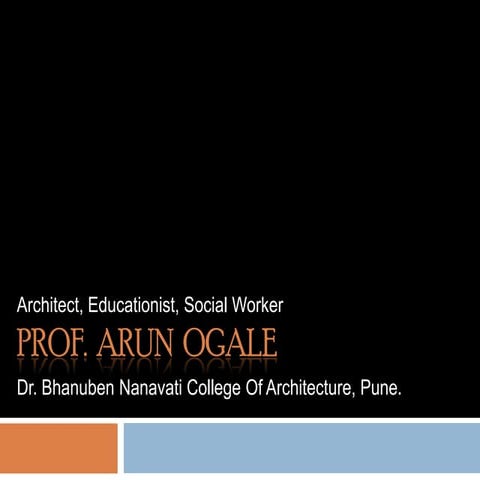 Architect, Educationist, Social Worker

PROF. ARUN OGALE

Dr. Bhanuben Nanavati College Of Architecture, Pune.